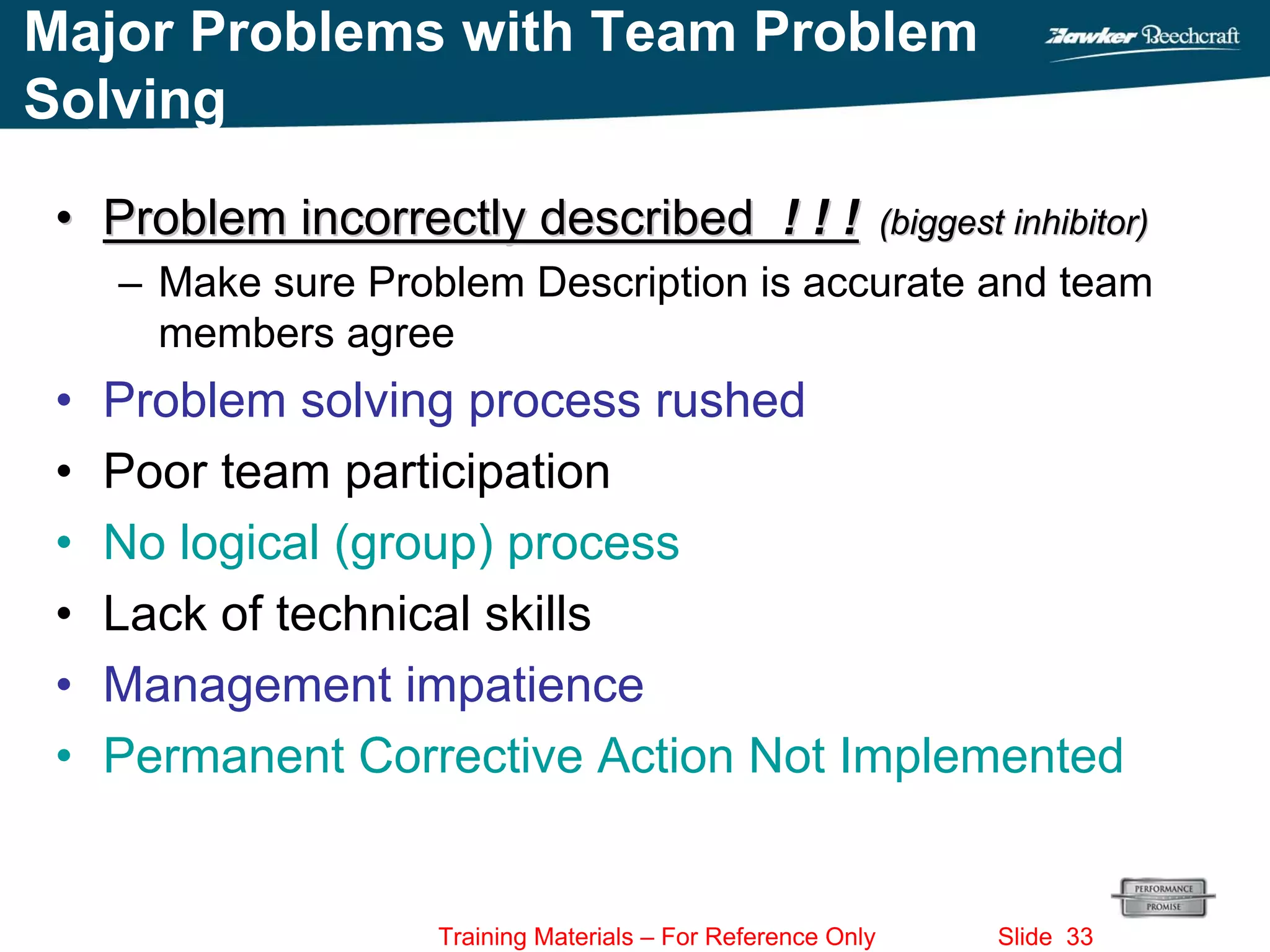 Major Problems with Team Problem Solving

Hawker Beechcraft

• Problem incorrectly described ! ! ! (biggest inhibitor)
– Make sure Problem Description is accurate and team members agree
• Problem solving process rushed
• Poor team participation
• No logical (group) process
• Lack of technical skills
• Management impatience
• Permanent Corrective Action Not Implemented

PERFORMANCE PROMISE

Training Materials – For Reference Only Slide 33